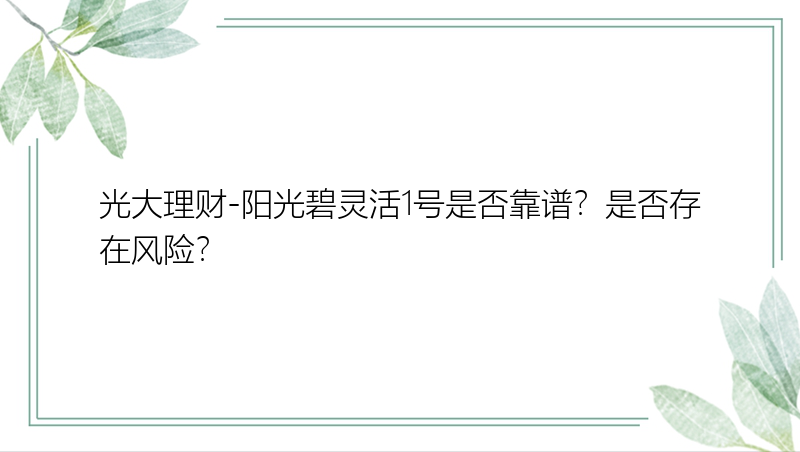 光大理财-阳光碧灵活1号是否靠谱？是否存在风险？